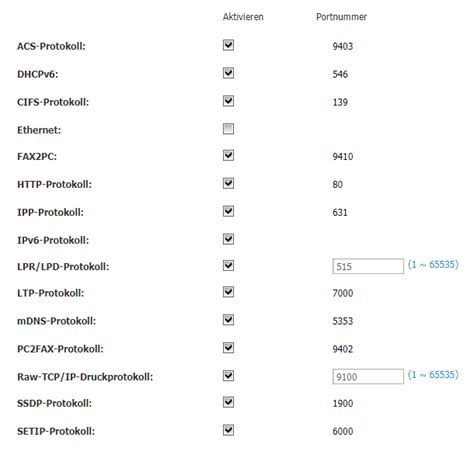 | | Aktivieren | Portnummer |
|---|---|---|
| ACS-Protokoll: | | 9403 |
| DHCPv6: | | 546 |
| CIFS-Protokoll: | | 139 |
| Ethernet: | | |
| FAX2PC: | | 9410 |
| HTTP-Protokoll: | | 80 |
| IPP-Protokoll: | | 631 |
| IPv6-Protokoll: | | |
| LPR/LPD-Protokoll: | | 515 (1 ~ 65535) |
| LTP-Protokoll: | | 7000 |
| mDNS-Protokoll: | | 5353 |
| PC2FAX-Protokoll: | | 9402 |
| Raw-TCP/IP-Druckprotokoll: | | 9100 (1 ~ 65535) |
| SSDP-Protokoll: | | 1900 |
| SETIP-Protokoll: | | 6000 |